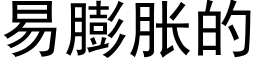 易膨胀的